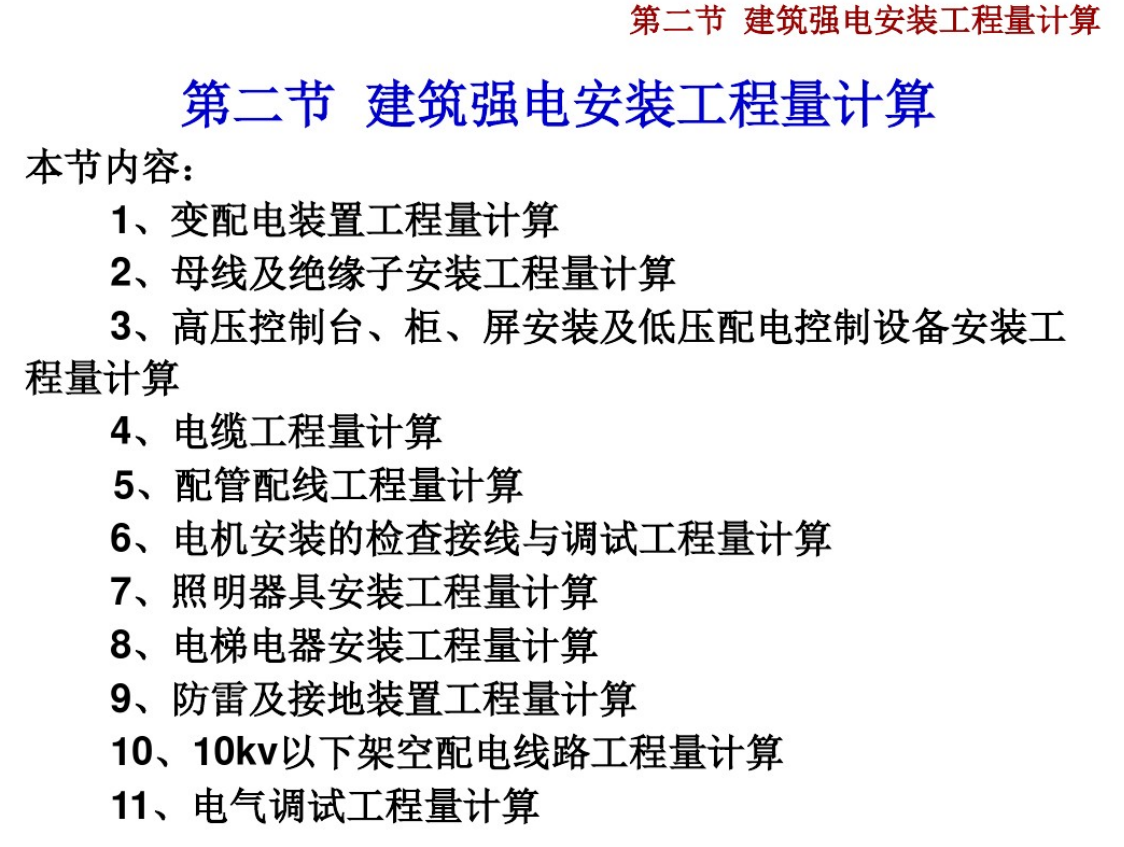 第二节 建筑强电安装工程量计算

第二节 建筑强电安装工程量计算

本节内容：

1、变配电装置工程量计算

2、母线及绝缘子安装工程量计算

3、高压控制台、柜、屏安装及低压配电控制设备安装工程量计算

4、电缆工程量计算

5、配管配线工程量计算

6、电机安装的检查接线与调试工程量计算

7、照明器具安装工程量计算

8、电梯电器安装工程量计算

9、防雷及接地装置工程量计算

10、10kv以下架空配电线路工程量计算

11、电气调试工程量计算